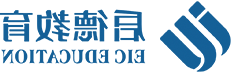 启德教育
EIC EDUCATION